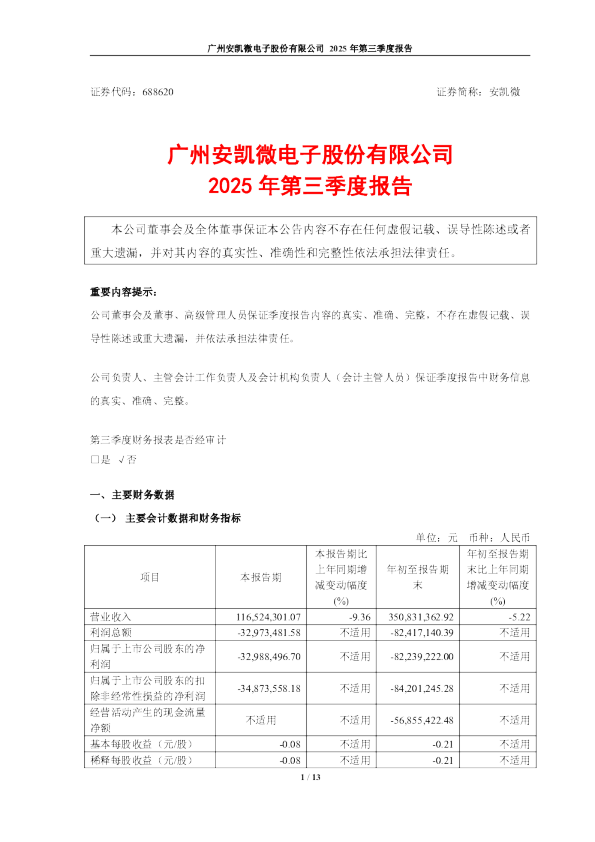 广州安凯微电子股份有限公司 2025 年第三季度报告

证券代码：688620 证券简称：安凯微

广州安凯微电子股份有限公司
2025 年第三季度报告

本公司董事会及全体董事保证本公告内容不存在任何虚假记载、误导性陈述或者重大遗漏，并对其内容的真实性、准确性和完整性依法承担法律责任。

重要内容提示：

公司董事会及董事、高级管理人员保证季度报告内容的真实、准确、完整，不存在虚假记载、误导性陈述或重大遗漏，并依法承担法律责任。

公司负责人、主管会计工作负责人及会计机构负责人（会计主管人员）保证季度报告中财务信息的真实、准确、完整。

第三季度财务报表是否经审计
□是 √否

一、主要财务数据

（一） 主要会计数据和财务指标

单位：元 币种：人民币

| 项目 | 本报告期 | 本报告期比上年同期增减变动幅度(%) | 年初至报告期末 | 年初至报告期末比上年同期增减变动幅度(%) |
|---|---|---|---|---|
| 营业收入 | 116,524,301.07 | -9.36 | 350,831,362.92 | -5.22 |
| 利润总额 | -32,973,481.58 | 不适用 | -82,417,140.39 | 不适用 |
| 归属于上市公司股东的净利润 | -32,988,496.70 | 不适用 | -82,239,222.00 | 不适用 |
| 归属于上市公司股东的扣除非经常性损益的净利润 | -34,873,558.18 | 不适用 | -84,201,245.28 | 不适用 |
| 经营活动产生的现金流量净额 | 不适用 | 不适用 | -56,855,422.48 | 不适用 |
| 基本每股收益（元/股） | -0.08 | 不适用 | -0.21 | 不适用 |
| 稀释每股收益（元/股） | -0.08 | 不适用 | -0.21 | 不适用 |

1 / 13